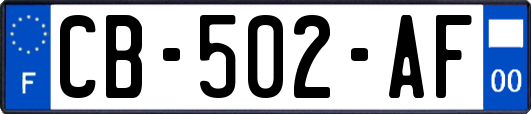 F
CB-502-AF
00